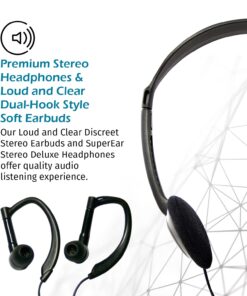 Premium Stereo Headphones & Loud and Clear Dual-Hook Style Soft Earbuds

Our Loud and Clear Discreet Stereo Earbuds and SuperEar Stereo Deluxe Headphones offer quality audio listening experience.